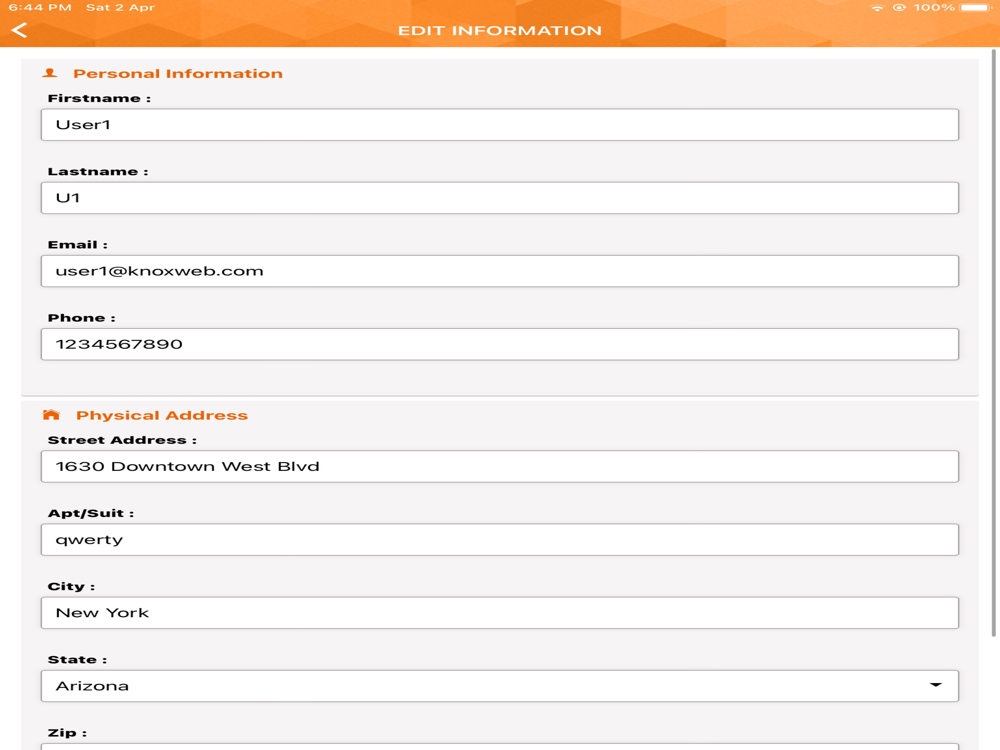 6:44 PM Sat 2 Apr

100%

EDIT INFORMATION

Personal Information

Firstname :

User1

Lastname :

U1

Email :

user1@knoxweb.com

Phone :

1234567890

Physical Address

Street Address :

1630 Downtown West Blvd

Apt/Suit :

qwerty

City :

New York

State :

Arizona

Zip :